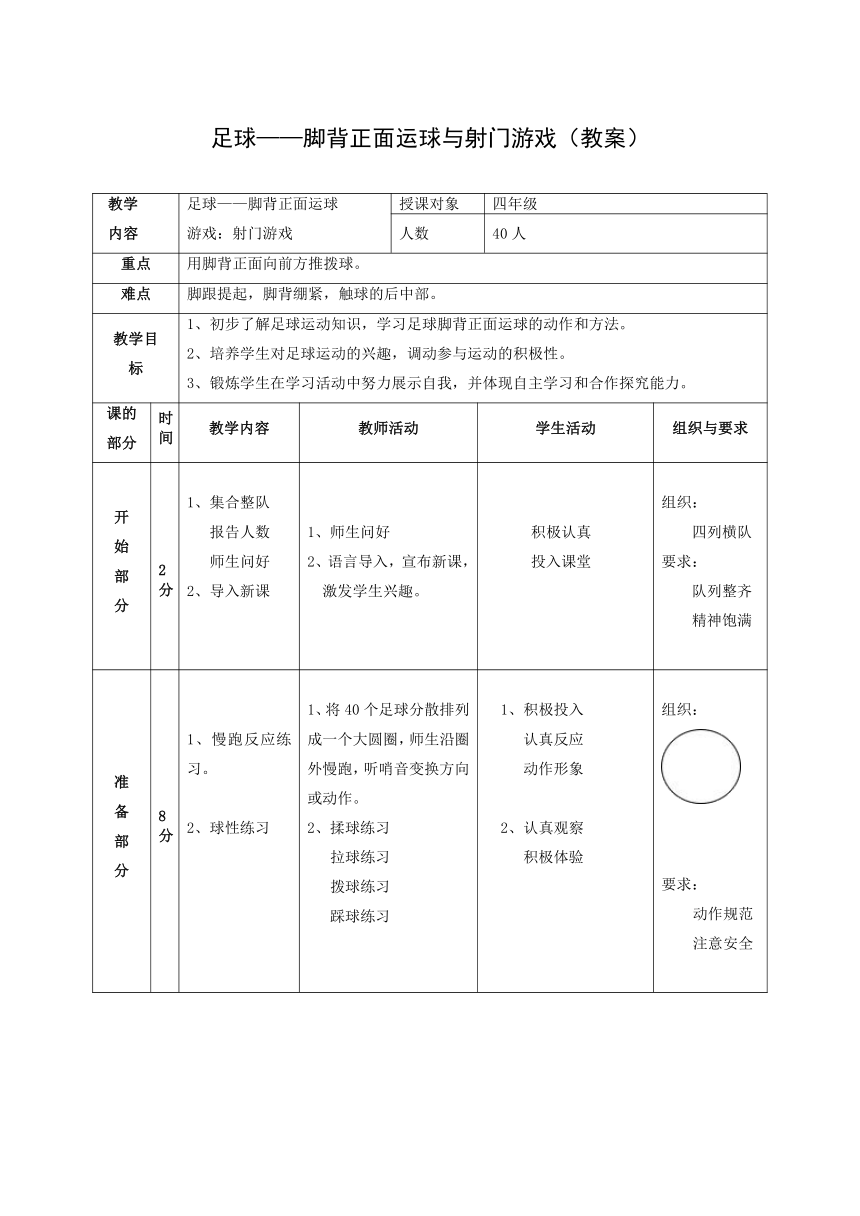 足球——脚背正面运球与射门游戏（教案）

| 教学内容 | 足球——脚背正面运球 游戏：射门游戏 | 授课对象 | 四年级 |
|---|---|---|---|
| | | 人数 | 40 人 |
| 重点 | 用脚背正面向前方推拨球。 | | |
| 难点 | 脚跟提起，脚背绷紧，触球的后中部。 | | |
| 教学目标 | 1、初步了解足球运动知识，学习足球脚背正面运球的动作和方法。 2、培养学生对足球运动的兴趣，调动参与运动的积极性。 3、锻炼学生在学习活动中努力展示自我，并体现自主学习和合作探究能力。 | | |

| 课的部分 | 时间 | 教学内容 | 教师活动 | 学生活动 | 组织与要求 |
|---|---|---|---|---|---|
| 开始部分 | 2分 | 1、集合整队 报告人数 师生问好 2、导入新课 | 1、师生问好 2、语言导入，宣布新课，激发学生兴趣。 | 积极认真 投入课堂 | 组织： 四列横队 要求： 队列整齐 精神饱满 |
| 准备部分 | 8分 | 1、慢跑反应练习。 2、球性练习 | 1、将 40 个足球分散排列成一个大圆圈，师生沿圈外慢跑，听哨音变换方向或动作。 2、揉球练习 拉球练习 拨球练习 踩球练习 | 1、积极投入 认真反应 动作形象 2、认真观察 积极体验 | 组织： 要求： 动作规范 注意安全 |